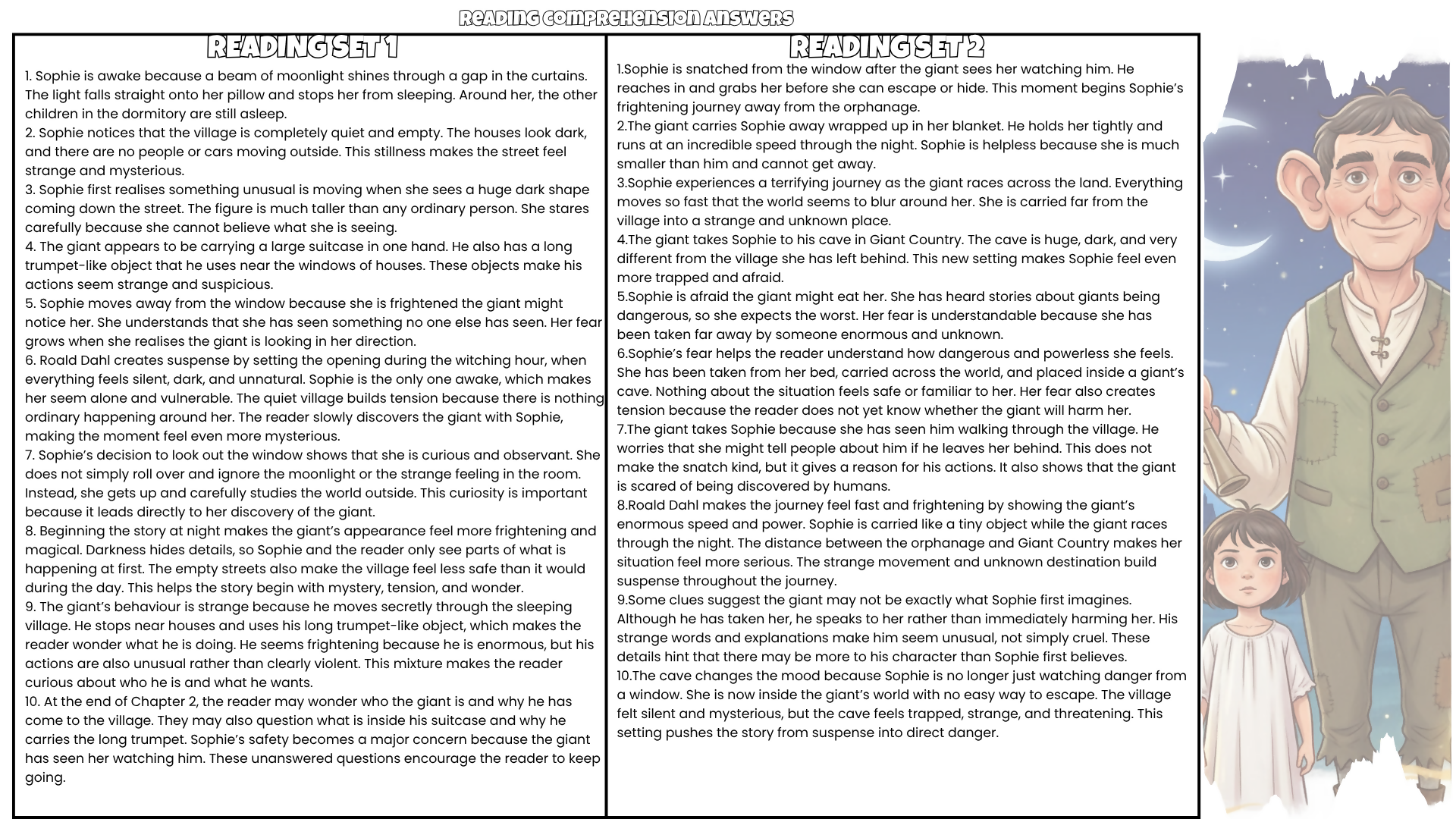 Reading Comprehension Answers

READING SET 1

1. Sophie is awake because a beam of moonlight shines through a gap in the curtains. The light falls straight onto her pillow and stops her from sleeping. Around her, the other children in the dormitory are still asleep.
2. Sophie notices that the village is completely quiet and empty. The houses look dark, and there are no people or cars moving outside. This stillness makes the street feel strange and mysterious.
3. Sophie first realises something unusual is moving when she sees a huge dark shape coming down the street. The figure is much taller than any ordinary person. She stares carefully because she cannot believe what she is seeing.
4. The giant appears to be carrying a large suitcase in one hand. He also has a long trumpet-like object that he uses near the windows of houses. These objects make his actions seem strange and suspicious.
5. Sophie moves away from the window because she is frightened the giant might notice her. She understands that she has seen something no one else has seen. Her fear grows when she realises the giant is looking in her direction.
6. Roald Dahl creates suspense by setting the opening during the witching hour, when everything feels silent, dark, and unnatural. Sophie is the only one awake, which makes her seem alone and vulnerable. The quiet village builds tension because there is nothing ordinary happening around her. The reader slowly discovers the giant with Sophie, making the moment feel even more mysterious.
7. Sophie's decision to look out the window shows that she is curious and observant. She does not simply roll over and ignore the moonlight or the strange feeling in the room. Instead, she gets up and carefully studies the world outside. This curiosity is important because it leads directly to her discovery of the giant.
8. Beginning the story at night makes the giant's appearance feel more frightening and magical. Darkness hides details, so Sophie and the reader only see parts of what is happening at first. The empty streets also make the village feel less safe than it would during the day. This helps the story begin with mystery, tension, and wonder.
9. The giant's behaviour is strange because he moves secretly through the sleeping village. He stops near houses and uses his long trumpet-like object, which makes the reader wonder what he is doing. He seems frightening because he is enormous, but his actions are also unusual rather than clearly violent. This mixture makes the reader curious about who he is and what he wants.
10. At the end of Chapter 2, the reader may wonder who the giant is and why he has come to the village. They may also question what is inside his suitcase and why he carries the long trumpet. Sophie's safety becomes a major concern because the giant has seen her watching him. These unanswered questions encourage the reader to keep going.

READING SET 2

1.Sophie is snatched from the window after the giant sees her watching him. He reaches in and grabs her before she can escape or hide. This moment begins Sophie's frightening journey away from the orphanage.
2.The giant carries Sophie away wrapped up in her blanket. He holds her tightly and runs at an incredible speed through the night. Sophie is helpless because she is much smaller than him and cannot get away.
3.Sophie experiences a terrifying journey as the giant races across the land. Everything moves so fast that the world seems to blur around her. She is carried far from the village into a strange and unknown place.
4.The giant takes Sophie to his cave in Giant Country. The cave is huge, dark, and very different from the village she has left behind. This new setting makes Sophie feel even more trapped and afraid.
5.Sophie is afraid the giant might eat her. She has heard stories about giants being dangerous, so she expects the worst. Her fear is understandable because she has been taken far away by someone enormous and unknown.
6.Sophie's fear helps the reader understand how dangerous and powerless she feels. She has been taken from her bed, carried across the world, and placed inside a giant's cave. Nothing about the situation feels safe or familiar to her. Her fear also creates tension because the reader does not yet know whether the giant will harm her.
7.The giant takes Sophie because she has seen him walking through the village. He worries that she might tell people about him if he leaves her behind. This does not make the snatch kind, but it gives a reason for his actions. It also shows that the giant is scared of being discovered by humans.
8.Roald Dahl makes the journey feel fast and frightening by showing the giant's enormous speed and power. Sophie is carried like a tiny object while the giant races through the night. The distance between the orphanage and Giant Country makes her situation feel more serious. The strange movement and unknown destination build suspense throughout the journey.
9.Some clues suggest the giant may not be exactly what Sophie first imagines. Although he has taken her, he speaks to her rather than immediately harming her. His strange words and explanations make him seem unusual, not simply cruel. These details hint that there may be more to his character than Sophie first believes.
10.The cave changes the mood because Sophie is no longer just watching danger from a window. She is now inside the giant's world with no easy way to escape. The village felt silent and mysterious, but the cave feels trapped, strange, and threatening. This setting pushes the story from suspense into direct danger.